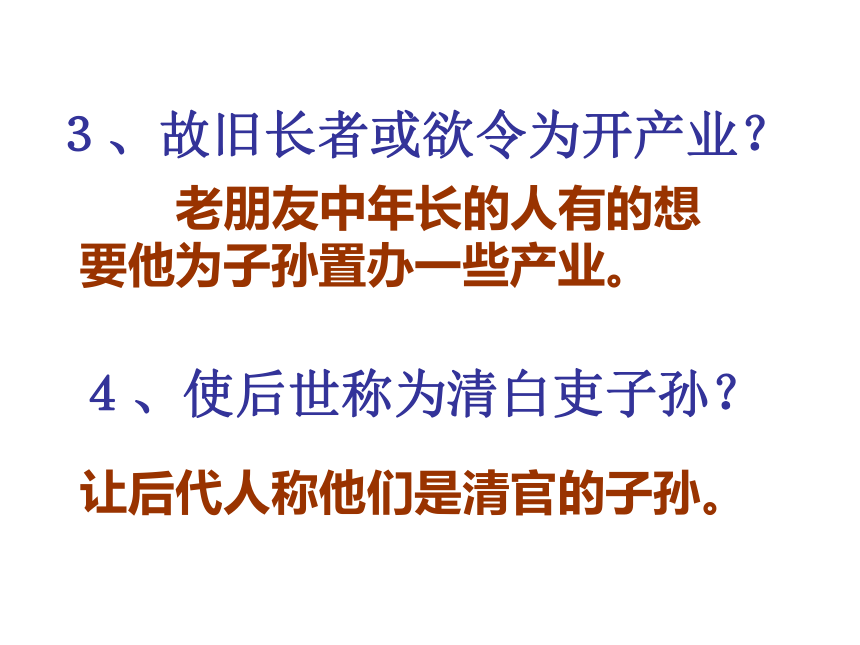 3、故旧长者或欲令为开产业？

老朋友中年长的人有的想要他为子孙置办一些产业。

4、使后世称为清白吏子孙？

让后代人称他们是清官的子孙。